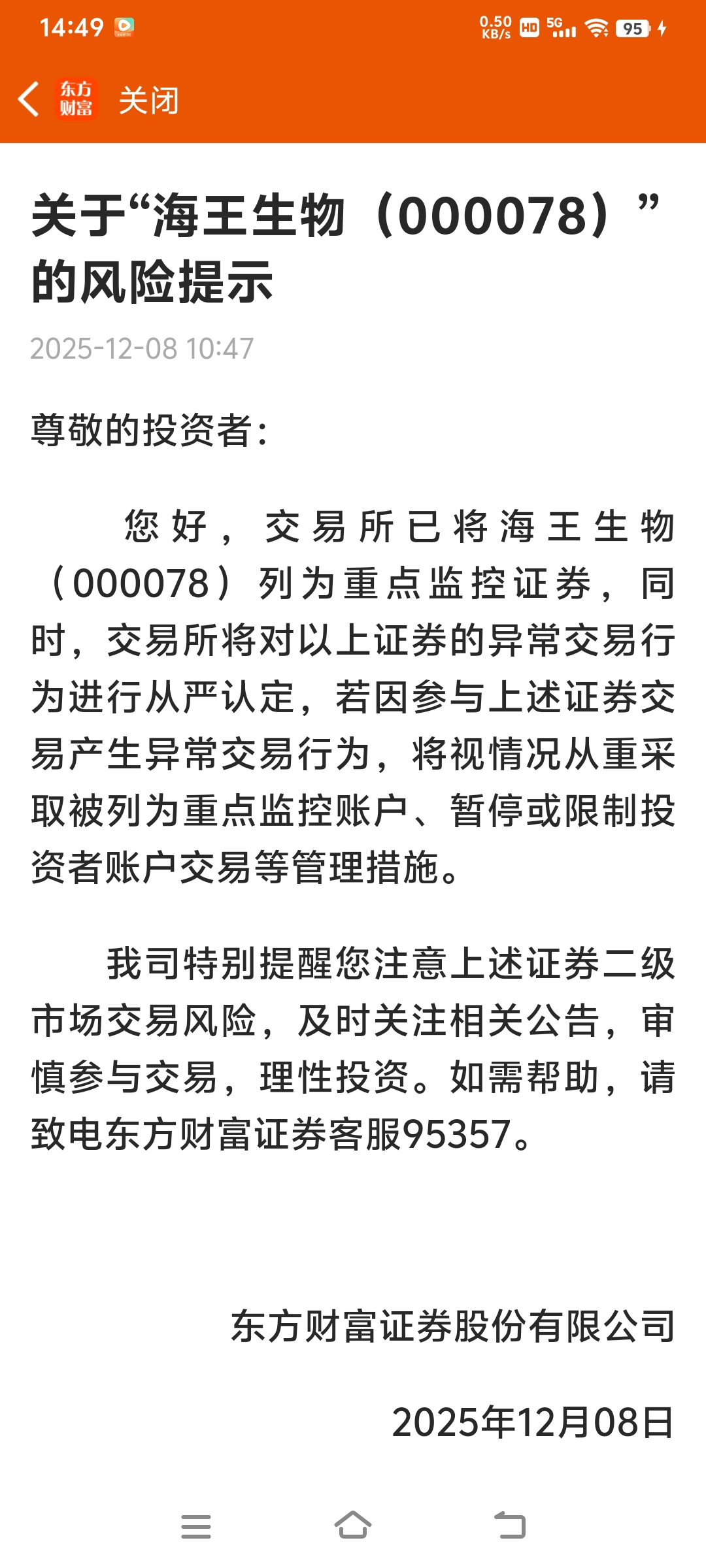 14:49 0.50 KB/s HD 5G 95

东方财富 关闭

关于“海王生物（000078）”的风险提示

2025-12-08 10:47

尊敬的投资者：

您好，交易所已将海王生物（000078）列为重点监控证券，同时，交易所将对以上证券的异常交易行为进行从严认定，若因参与上述证券交易产生异常交易行为，将视情况从重采取被列为重点监控账户、暂停或限制投资者账户交易等管理措施。

我司特别提醒您注意上述证券二级市场交易风险，及时关注相关公告，审慎参与交易，理性投资。如需帮助，请致电东方财富证券客服95357。

东方财富证券股份有限公司

2025年12月08日